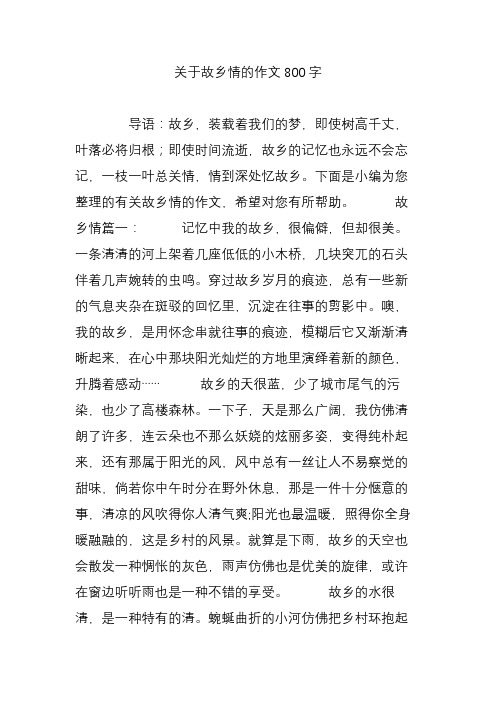 关于故乡情的作文 800 字

导语：故乡，装载着我们的梦，即使树高千丈，叶落必将归根；即使时间流逝，故乡的记忆也永远不会忘记，一枝一叶总关情，情到深处忆故乡。下面是小编为您整理的有关故乡情的作文，希望对您有所帮助。 故乡情篇一： 记忆中我的故乡，很偏僻，但却很美。一条清清的河上架着几座低低的小木桥，几块突兀的石头伴着几声婉转的虫鸣。穿过故乡岁月的痕迹，总有一些新的气息夹杂在斑驳的回忆里，沉淀在往事的剪影中。噢，我的故乡，是用怀念串就往事的痕迹，模糊后它又渐渐清晰起来，在心中那块阳光灿烂的方地里演绎着新的颜色，升腾着感动…… 故乡的天很蓝，少了城市尾气的污染，也少了高楼森林。一下子，天是那么广阔，我仿佛清朗了许多，连云朵也不那么妖娆的炫丽多姿，变得纯朴起来，还有那属于阳光的风，风中总有一丝让人不易察觉的甜味，倘若你中午时分在野外休息，那是一件十分惬意的事，清凉的风吹得你人清气爽;阳光也最温暖，照得你全身暖融融的，这是乡村的风景。就算是下雨，故乡的天空也会散发一种惆怅的灰色，雨声仿佛也是优美的旋律，或许在窗边听听雨也是一种不错的享受。 故乡的水很清，是一种特有的清。蜿蜒曲折的小河仿佛把乡村环抱起